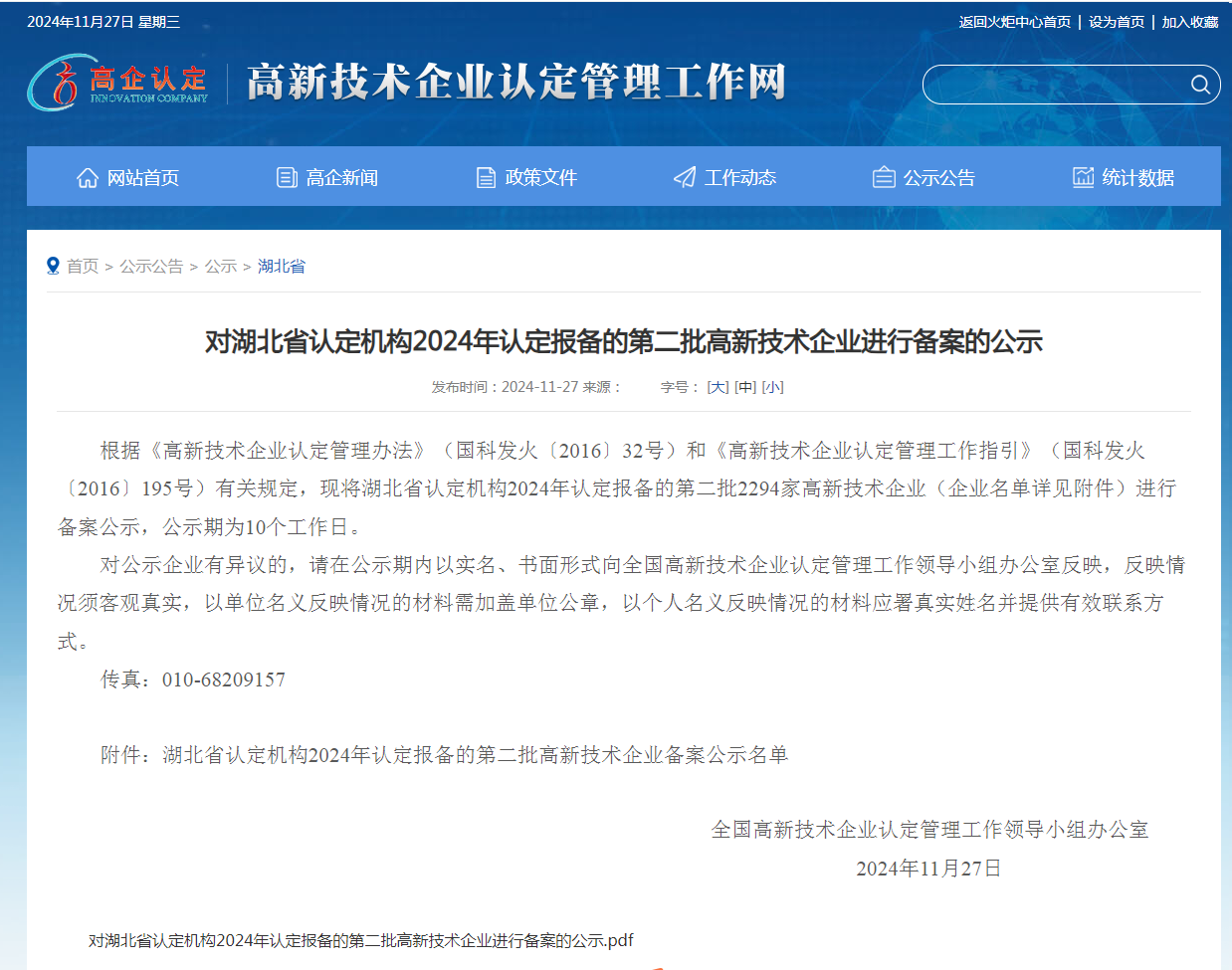 2024年11月27日 星期三

返回火炬中心首页 | 设为首页 | 加入收藏

高企认定
INNOVATION COMPANY

高新技术企业认定管理工作网

网站首页 高企新闻 政策文件 工作动态 公示公告 统计数据

首页 > 公示公告 > 公示 > 湖北省

对湖北省认定机构2024年认定报备的第二批高新技术企业进行备案的公示

发布时间：2024-11-27 来源： 字号：[大] [中] [小]

根据《高新技术企业认定管理办法》（国科发火〔2016〕32号）和《高新技术企业认定管理工作指引》（国科发火〔2016〕195号）有关规定，现将湖北省认定机构2024年认定报备的第二批2294家高新技术企业（企业名单详见附件）进行备案公示，公示期为10个工作日。

对公示企业有异议的，请在公示期内以实名、书面形式向全国高新技术企业认定管理工作领导小组办公室反映，反映情况须客观真实，以单位名义反映情况的材料需加盖单位公章，以个人名义反映情况的材料应署真实姓名并提供有效联系方式。

传真：010-68209157

附件：湖北省认定机构2024年认定报备的第二批高新技术企业备案公示名单

全国高新技术企业认定管理工作领导小组办公室
2024年11月27日

对湖北省认定机构2024年认定报备的第二批高新技术企业进行备案的公示.pdf